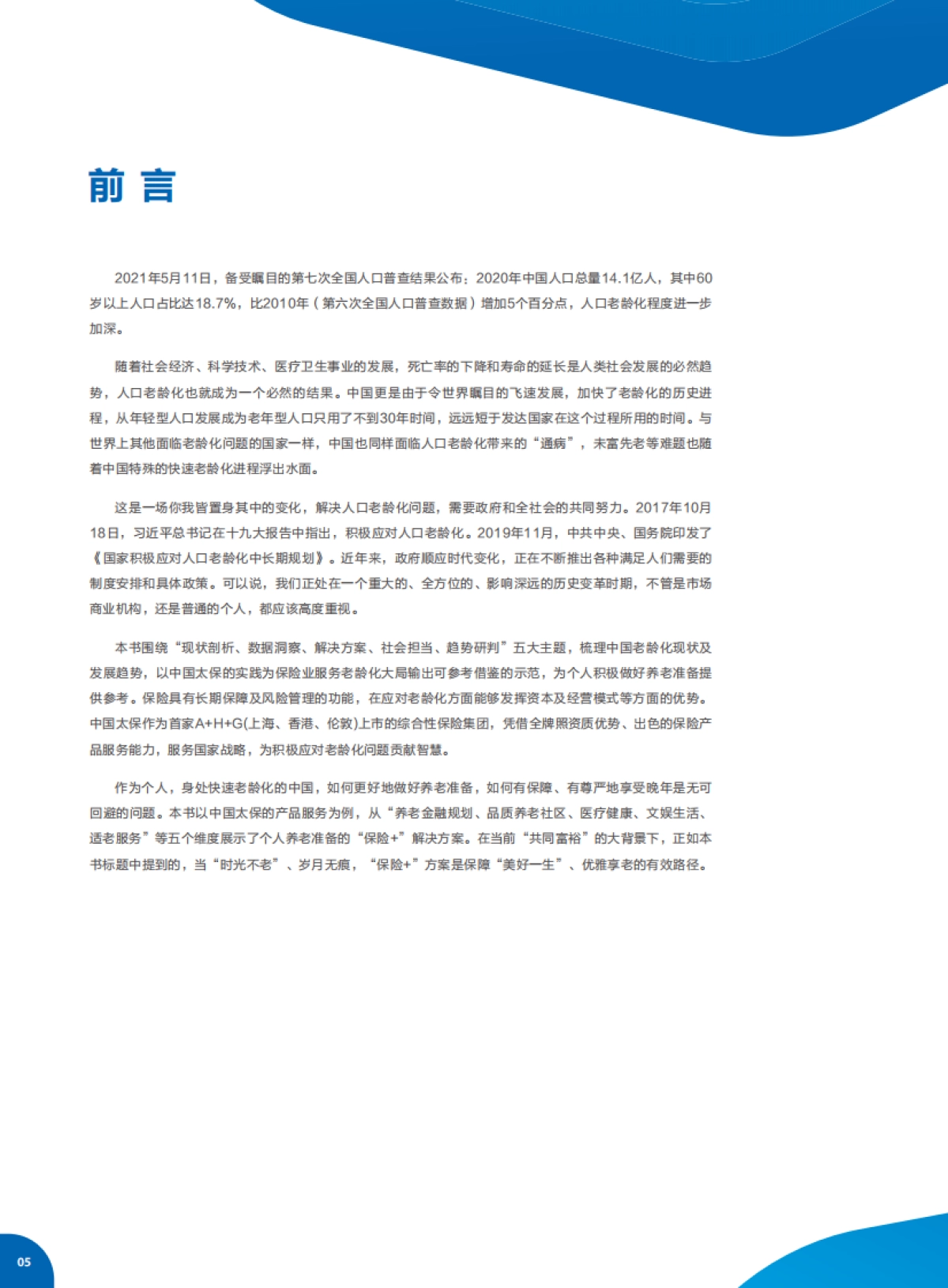 前言

2021年5月11日，备受瞩目的第七次全国人口普查结果公布：2020年中国人口总量14.1亿人，其中60岁以上人口占比达18.7%，比2010年（第六次全国人口普查数据）增加5个百分点，人口老龄化程度进一步加深。

随着社会经济、科学技术、医疗卫生事业的发展，死亡率的下降和寿命的延长是人类社会发展的必然趋势，人口老龄化也就成为一个必然的结果。中国更是由于令世界瞩目的飞速发展，加快了老龄化的历史进程，从年轻型人口发展成为老年型人口只用了不到30年时间，远远短于发达国家在这个过程所用的时间。与世界上其他面临老龄化问题的国家一样，中国也同样面临人口老龄化带来的“通病”，未富先老等难题也随着中国特殊的快速老龄化进程浮出水面。

这是一场你我皆置身其中的变化，解决人口老龄化问题，需要政府和全社会的共同努力。2017年10月18日，习近平总书记在十九大报告中指出，积极应对人口老龄化。2019年11月，中共中央、国务院印发了《国家积极应对人口老龄化中长期规划》。近年来，政府顺应时代变化，正在不断推出各种满足人们需要的制度安排和具体政策。可以说，我们正处在一个重大的、全方位的、影响深远的历史变革时期，不管是市场商业机构，还是普通的个人，都应该高度重视。

本书围绕“现状剖析、数据洞察、解决方案、社会担当、趋势研判”五大主题，梳理中国老龄化现状及发展趋势，以中国太保的实践为保险业服务老龄化大局输出可参考借鉴的示范，为个人积极做好养老准备提供参考。保险具有长期保障及风险管理的功能，在应对老龄化方面能够发挥资本及经营模式等方面的优势。中国太保作为首家A+H+G(上海、香港、伦敦)上市的综合性保险集团，凭借全牌照资质优势、出色的保险产品服务能力，服务国家战略，为积极应对老龄化问题贡献智慧。

作为个人，身处快速老龄化的中国，如何更好地做好养老准备，如何有保障、有尊严地享受晚年是无可回避的问题。本书以中国太保的产品服务为例，从“养老金融规划、品质养老社区、医疗健康、文娱生活、适老服务”等五个维度展示了个人养老准备的“保险+”解决方案。在当前“共同富裕”的大背景下，正如本书标题中提到的，当“时光不老”、岁月无痕，“保险+”方案是保障“美好一生”、优雅享老的有效路径。

05